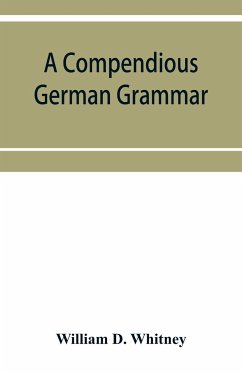 A Compendious German Grammar

William D. Whitney